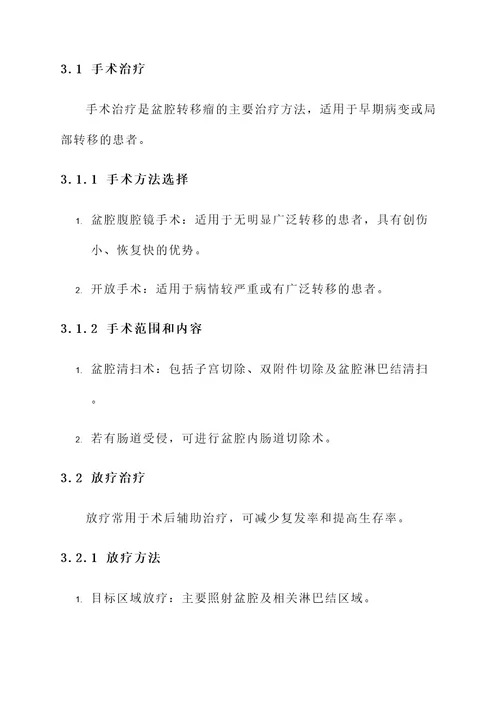 3.1 手术治疗

手术治疗是盆腔转移瘤的主要治疗方法，适用于早期病变或局部转移的患者。

3.1.1 手术方法选择

1. 盆腔腹腔镜手术：适用于无明显广泛转移的患者，具有创伤小、恢复快的优势。

2. 开放手术：适用于病情较严重或有广泛转移的患者。

3.1.2 手术范围和内容

1. 盆腔清扫术：包括子宫切除、双附件切除及盆腔淋巴结清扫。

2. 若有肠道受侵，可进行盆腔内肠道切除术。

3.2 放疗治疗

放疗常用于术后辅助治疗，可减少复发率和提高生存率。

3.2.1 放疗方法

1. 目标区域放疗：主要照射盆腔及相关淋巴结区域。